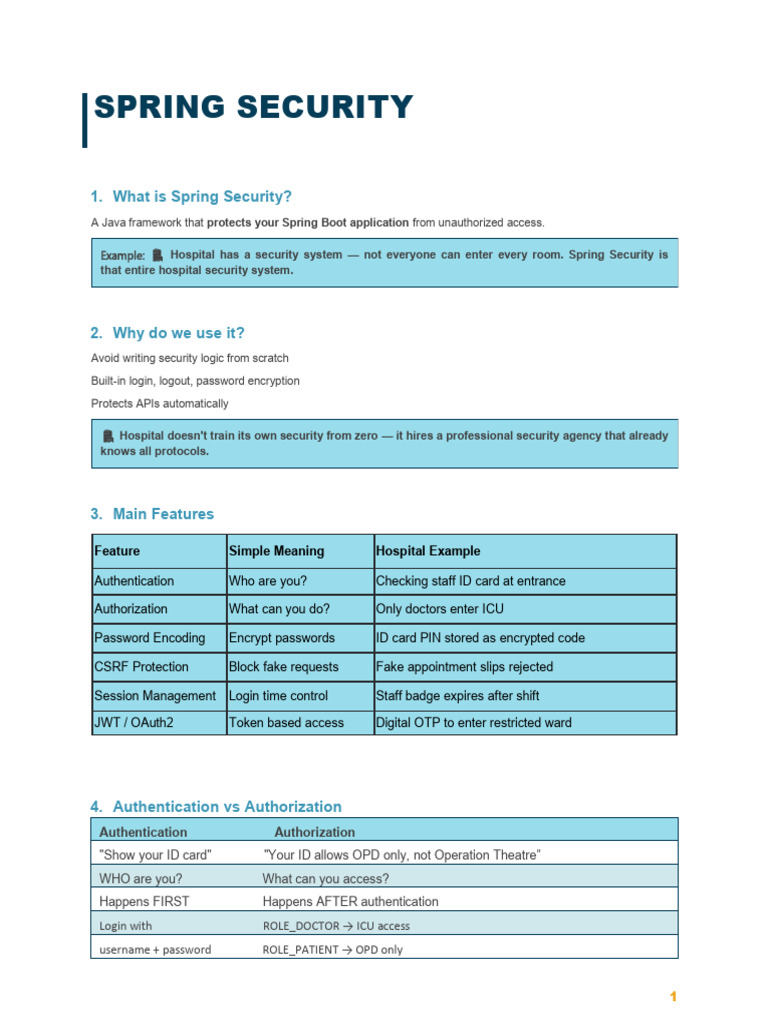 SPRING SECURITY

1. What is Spring Security?

A Java framework that protects your Spring Boot application from unauthorized access.

Example: Hospital has a security system — not everyone can enter every room. Spring Security is that entire hospital security system.

2. Why do we use it?

Avoid writing security logic from scratch

Built-in login, logout, password encryption

Protects APIs automatically

Hospital doesn't train its own security from zero — it hires a professional security agency that already knows all protocols.

3. Main Features

| Feature | Simple Meaning | Hospital Example |
|---|---|---|
| Authentication | Who are you? | Checking staff ID card at entrance |
| Authorization | What can you do? | Only doctors enter ICU |
| Password Encoding | Encrypt passwords | ID card PIN stored as encrypted code |
| CSRF Protection | Block fake requests | Fake appointment slips rejected |
| Session Management | Login time control | Staff badge expires after shift |
| JWT / OAuth2 | Token based access | Digital OTP to enter restricted ward |

4. Authentication vs Authorization

| Authentication | Authorization |
|---|---|
| "Show your ID card" | "Your ID allows OPD only, not Operation Theatre" |
| WHO are you? | What can you access? |
| Happens FIRST | Happens AFTER authentication |
| Login with | ROLE_DOCTOR → ICU access |
| username + password | ROLE_PATIENT → OPD only |

1